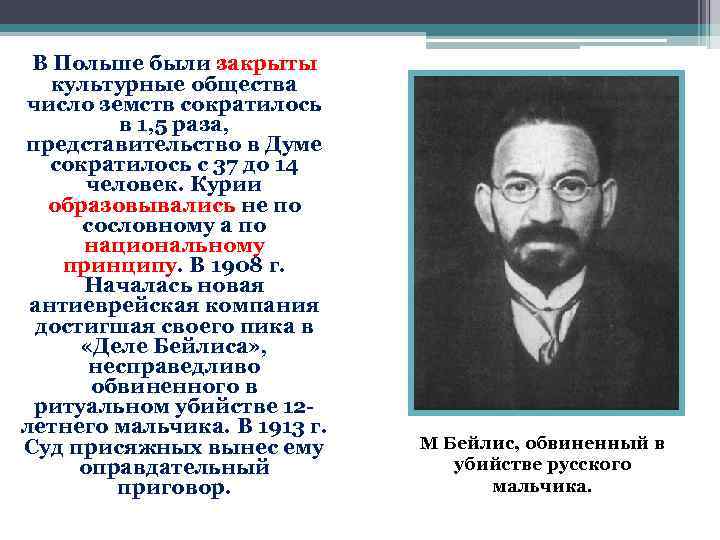 В Польше были закрыты культурные общества число земств сократилось в 1,5 раза, представительство в Думе сократилось с 37 до 14 человек. Курии образовывались не по сословному а по национальному принципу. В 1908 г. Началась новая антиеврейская компания достигшая своего пика в «Деле Бейлиса», несправедливо обвиненного в ритуальном убийстве 12-летнего мальчика. В 1913 г. Суд присяжных вынес ему оправдательный приговор.

М Бейлис, обвиненный в убийстве русского мальчика.